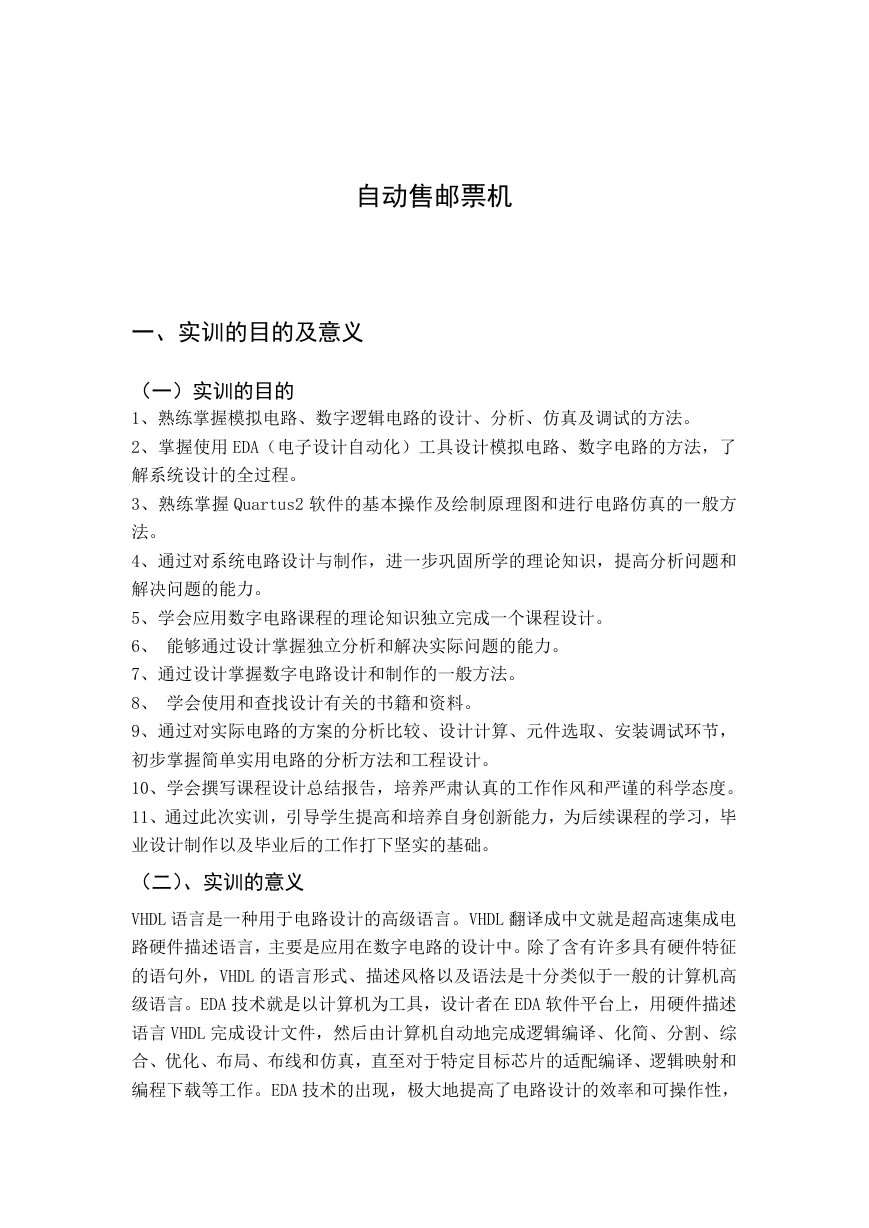 自动售邮票机

一、实训的目的及意义

（一）实训的目的
1、熟练掌握模拟电路、数字逻辑电路的设计、分析、仿真及调试的方法。
2、掌握使用 EDA（电子设计自动化）工具设计模拟电路、数字电路的方法，了解系统设计的全过程。
3、熟练掌握 Quartus2 软件的基本操作及绘制原理图和进行电路仿真的一般方法。
4、通过对系统电路设计与制作，进一步巩固所学的理论知识，提高分析问题和解决问题的能力。
5、学会应用数字电路课程的理论知识独立完成一个课程设计。
6、 能够通过设计掌握独立分析和解决实际问题的能力。
7、通过设计掌握数字电路设计和制作的一般方法。
8、 学会使用和查找设计有关的书籍和资料。
9、通过对实际电路的方案的分析比较、设计计算、元件选取、安装调试环节，初步掌握简单实用电路的分析方法和工程设计。
10、学会撰写课程设计总结报告，培养严肃认真的工作作风和严谨的科学态度。
11、通过此次实训，引导学生提高和培养自身创新能力，为后续课程的学习，毕业设计制作以及毕业后的工作打下坚实的基础。
（二）、实训的意义
VHDL 语言是一种用于电路设计的高级语言。VHDL 翻译成中文就是超高速集成电路硬件描述语言，主要是应用在数字电路的设计中。除了含有许多具有硬件特征的语句外，VHDL 的语言形式、描述风格以及语法是十分类似于一般的计算机高级语言。EDA 技术就是以计算机为工具，设计者在 EDA 软件平台上，用硬件描述语言 VHDL 完成设计文件，然后由计算机自动地完成逻辑编译、化简、分割、综合、优化、布局、布线和仿真，直至对于特定目标芯片的适配编译、逻辑映射和编程下载等工作。EDA 技术的出现，极大地提高了电路设计的效率和可操作性，